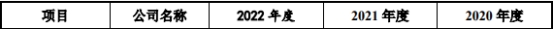 | 项目 | 公司名称 | 2022 年度 | 2021 年度 | 2020 年度 |
|---|---|---|---|---|